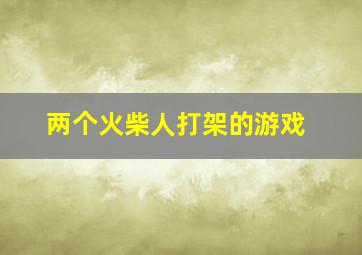 两个火柴人打架的游戏